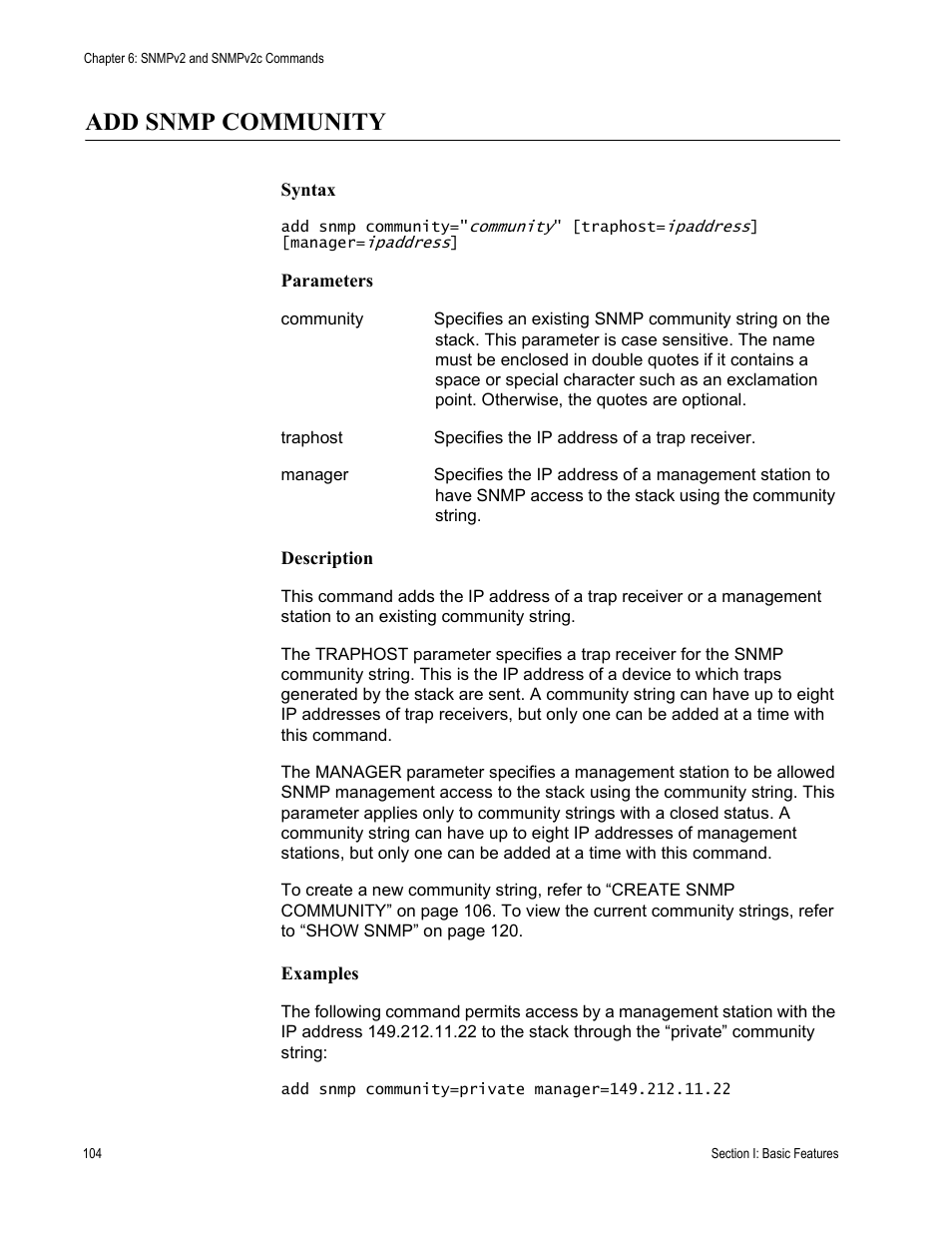 Chapter 6: SNMPv2 and SNMPv2c Commands

ADD SNMP COMMUNITY

Syntax

add snmp community="community" [traphost=ipaddress] [manager=ipaddress]

Parameters

community Specifies an existing SNMP community string on the stack. This parameter is case sensitive. The name must be enclosed in double quotes if it contains a space or special character such as an exclamation point. Otherwise, the quotes are optional.

traphost Specifies the IP address of a trap receiver.

manager Specifies the IP address of a management station to have SNMP access to the stack using the community string.

Description

This command adds the IP address of a trap receiver or a management station to an existing community string.

The TRAPHOST parameter specifies a trap receiver for the SNMP community string. This is the IP address of a device to which traps generated by the stack are sent. A community string can have up to eight IP addresses of trap receivers, but only one can be added at a time with this command.

The MANAGER parameter specifies a management station to be allowed SNMP management access to the stack using the community string. This parameter applies only to community strings with a closed status. A community string can have up to eight IP addresses of management stations, but only one can be added at a time with this command.

To create a new community string, refer to “CREATE SNMP COMMUNITY” on page 106. To view the current community strings, refer to “SHOW SNMP” on page 120.

Examples

The following command permits access by a management station with the IP address 149.212.11.22 to the stack through the “private” community string:

add snmp community=private manager=149.212.11.22

104

Section I: Basic Features